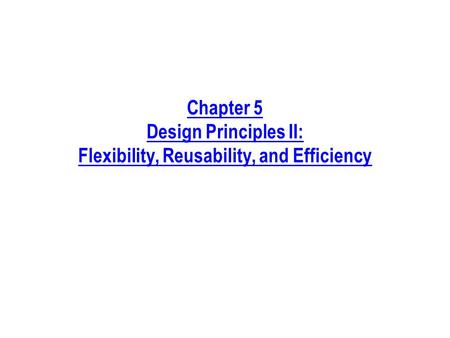 Chapter 5
Design Principles II:
Flexibility, Reusability, and Efficiency